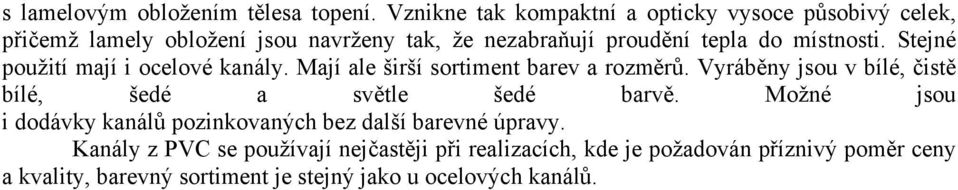 s lamelovým obložením tělesa topení. Vznikne tak kompaktní a opticky vysoce působivý celek, přičemž lamely obložení jsou navrženy tak, že nezabraňují proudění tepla do místnosti. Stejné použití mají i ocelové kanály. Mají ale širší sortiment barev a rozměrů. Vyráběny jsou v bílé, čistě bílé, šedé a světle šedé barvě. Možné jsou i dodávky kanálů pozinkovaných bez další barevné úpravy.

Kanály z PVC se používají nejčastěji při realizacích, kde je požadován příznivý poměr ceny a kvality, barevný sortiment je stejný jako u ocelových kanálů.